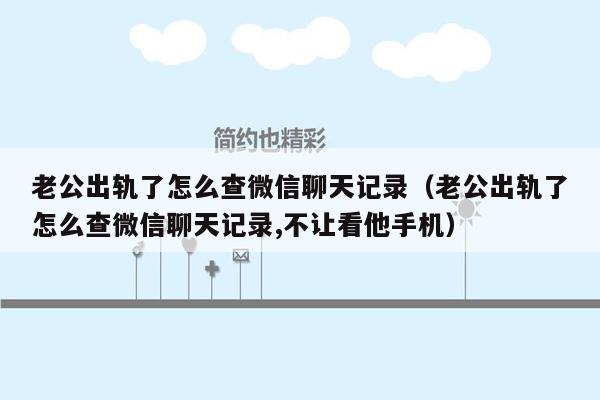 简约也精彩

老公出轨了怎么查微信聊天记录（老公出轨了怎么查微信聊天记录,不让看他手机）